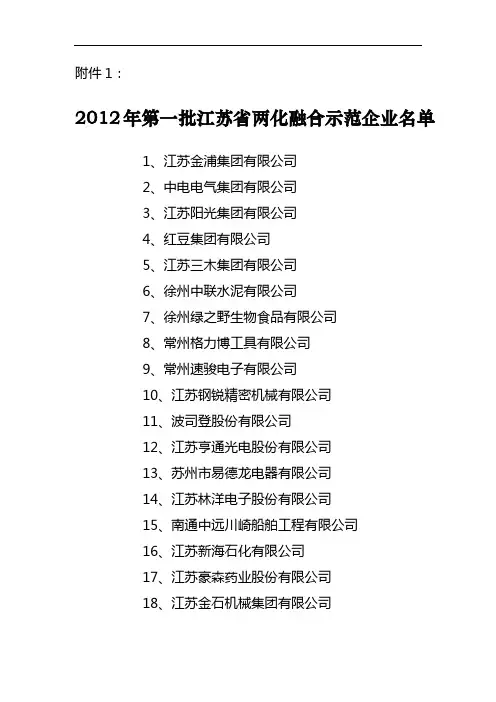 附件 1：

2012年第一批江苏省两化融合示范企业名单

1、江苏金浦集团有限公司
2、中电电气集团有限公司
3、江苏阳光集团有限公司
4、红豆集团有限公司
5、江苏三木集团有限公司
6、徐州中联水泥有限公司
7、徐州绿之野生物食品有限公司
8、常州格力博工具有限公司
9、常州速骏电子有限公司
10、江苏钢锐精密机械有限公司
11、波司登股份有限公司
12、江苏亨通光电股份有限公司
13、苏州市易德龙电器有限公司
14、江苏林洋电子股份有限公司
15、南通中远川崎船舶工程有限公司
16、江苏新海石化有限公司
17、江苏豪森药业股份有限公司
18、江苏金石机械集团有限公司